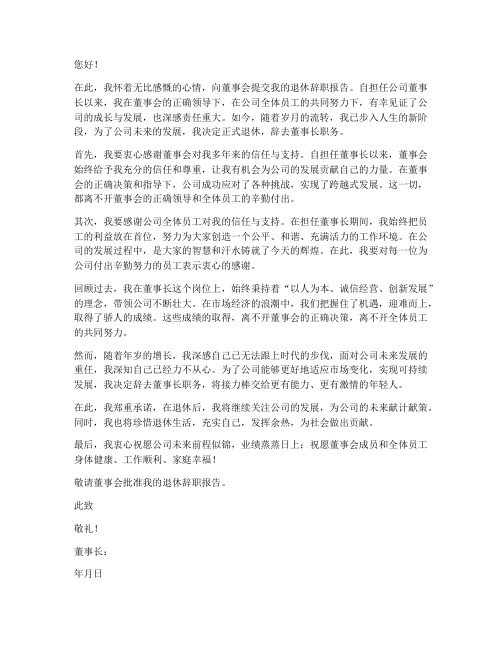 您好！

在此，我怀着无比感慨的心情，向董事会提交我的退休辞职报告。自担任公司董事长以来，我在董事会的正确领导下，在公司全体员工的共同努力下，有幸见证了公司的成长与发展，也深感责任重大。如今，随着岁月的流转，我已步入人生的新阶段，为了公司未来的发展，我决定正式退休，辞去董事长职务。

首先，我要衷心感谢董事会对我多年来的信任与支持。自担任董事长以来，董事会始终给予我充分的信任和尊重，让我有机会为公司的发展贡献自己的力量。在董事会的正确决策和指导下，公司成功应对了各种挑战，实现了跨越式发展。这一切，都离不开董事会的正确领导和全体员工的辛勤付出。

其次，我要感谢公司全体员工对我的信任与支持。在担任董事长期间，我始终把员工的利益放在首位，努力为大家创造一个公平、和谐、充满活力的工作环境。在公司的发展过程中，是大家的智慧和汗水铸就了今天的辉煌。在此，我要对每一位为公司付出辛勤努力的员工表示衷心的感谢。

回顾过去，我在董事长这个岗位上，始终秉持着“以人为本、诚信经营、创新发展”的理念，带领公司不断壮大。在市场经济的浪潮中，我们把握住了机遇，迎难而上，取得了骄人的成绩。这些成绩的取得，离不开董事会的正确决策，离不开全体员工的共同努力。

然而，随着年岁的增长，我深感自己已无法跟上时代的步伐，面对公司未来发展的重任，我深知自己已经力不从心。为了公司能够更好地适应市场变化，实现可持续发展，我决定辞去董事长职务，将接力棒交给更有能力、更有激情的年轻人。

在此，我郑重承诺，在退休后，我将继续关注公司的发展，为公司的未来献计献策。同时，我也将珍惜退休生活，充实自己，发挥余热，为社会做出贡献。

最后，我衷心祝愿公司未来前程似锦，业绩蒸蒸日上；祝愿董事会成员和全体员工身体健康、工作顺利、家庭幸福！

敬请董事会批准我的退休辞职报告。

此致

敬礼！

董事长：

年月日